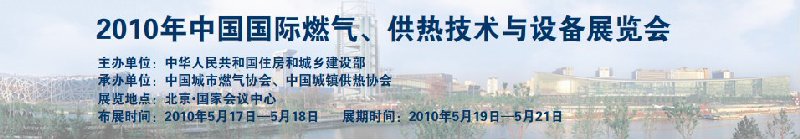 2010年中国国际燃气、供热技术与设备展览会

主办单位：中华人民共和国住房和城乡建设部
承办单位：中国城市燃气协会、中国城镇供热协会
展览地点：北京·国家会议中心
布展时间：2010年5月17日—5月18日　展期时间：2010年5月19日—5月21日